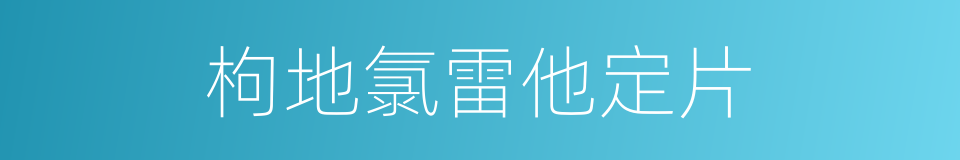 枸地氯雷他定片